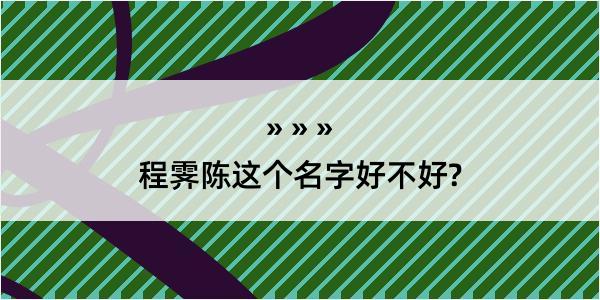 » » »

程霁陈这个名字好不好?